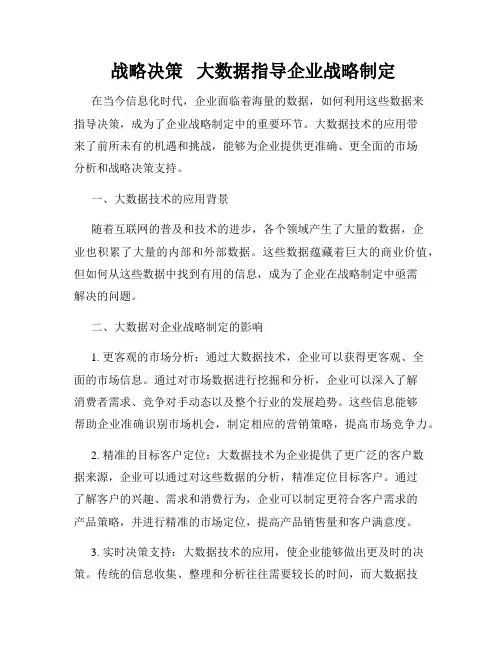 战略决策 大数据指导企业战略制定

在当今信息化时代，企业面临着海量的数据，如何利用这些数据来指导决策，成为了企业战略制定中的重要环节。大数据技术的应用带来了前所未有的机遇和挑战，能够为企业提供更准确、更全面的市场分析和战略决策支持。

一、大数据技术的应用背景

随着互联网的普及和技术的进步，各个领域产生了大量的数据，企业也积累了大量的内部和外部数据。这些数据蕴藏着巨大的商业价值，但如何从这些数据中找到有用的信息，成为了企业在战略制定中亟需解决的问题。

二、大数据对企业战略制定的影响

1. 更客观的市场分析：通过大数据技术，企业可以获得更客观、全面的市场信息。通过对市场数据进行挖掘和分析，企业可以深入了解消费者需求、竞争对手动态以及整个行业的发展趋势。这些信息能够帮助企业准确识别市场机会，制定相应的营销策略，提高市场竞争力。

2. 精准的目标客户定位：大数据技术为企业提供了更广泛的客户数据来源，企业可以通过对这些数据的分析，精准定位目标客户。通过了解客户的兴趣、需求和消费行为，企业可以制定更符合客户需求的产品策略，并进行精准的市场定位，提高产品销售量和客户满意度。

3. 实时决策支持：大数据技术的应用，使企业能够做出更及时的决策。传统的信息收集、整理和分析往往需要较长的时间，而大数据技